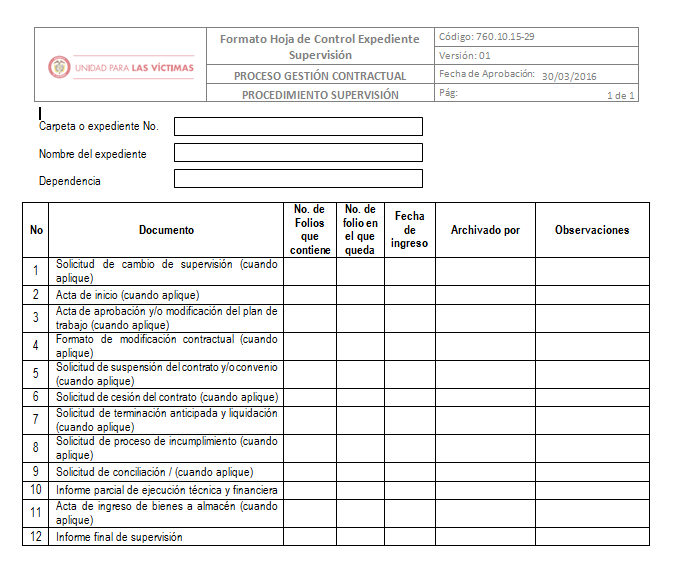 | UNIDAD PARA LAS VÍCTIMAS | Formato Hoja de Control Expediente Supervisión | Código: 760.10.15-29 |
|---|---|---|
| | | Versión: 01 |
| | PROCESO GESTIÓN CONTRACTUAL | Fecha de Aprobación: 30/03/2016 |
| | PROCEDIMIENTO SUPERVISIÓN | Pág: 1 de 1 |

Carpeta o expediente No.

Nombre del expediente

Dependencia

| No | Documento | No. de Folios que contiene | No. de folio en el que queda | Fecha de ingreso | Archivado por | Observaciones |
|---|---|---|---|---|---|---|
| 1 | Solicitud de cambio de supervisión (cuando aplique) | | | | | |
| 2 | Acta de inicio (cuando aplique) | | | | | |
| 3 | Acta de aprobación y/o modificación del plan de trabajo (cuando aplique) | | | | | |
| 4 | Formato de modificación contractual (cuando aplique) | | | | | |
| 5 | Solicitud de suspensión del contrato y/o convenio (cuando aplique) | | | | | |
| 6 | Solicitud de cesión del contrato (cuando aplique) | | | | | |
| 7 | Solicitud de terminación anticipada y liquidación (cuando aplique) | | | | | |
| 8 | Solicitud de proceso de incumplimiento (cuando aplique) | | | | | |
| 9 | Solicitud de conciliación / (cuando aplique) | | | | | |
| 10 | Informe parcial de ejecución técnica y financiera | | | | | |
| 11 | Acta de ingreso de bienes a almacén (cuando aplique) | | | | | |
| 12 | Informe final de supervisión | | | | | |